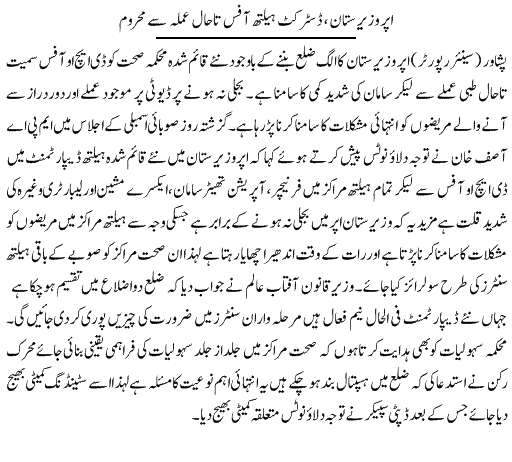 اپر وزیرستان، ڈسٹرکٹ ہیلتھ آفس تاحال عملہ سے محروم

پشاور (سینئر رپورٹر) اپر وزیرستان کا الگ ضلع بننے کے باوجود نئے قائم شدہ محکمہ صحت کو ڈی ایچ او آفس سمیت تاحال طبی عملے سے لیکر سامان کی شدید کمی کا سامنا ہے۔ بجلی نہ ہونے پر ڈیوٹی پر موجود عملے اور دور دراز سے آنے والے مریضوں کو انتہائی مشکلات کا سامنا کرنا پڑ رہا ہے۔ گزشتہ روز صوبائی اسمبلی کے اجلاس میں ایم پی اے آصف خان نے توجہ دلاؤ نوٹس پیش کرتے ہوئے کہا کہ اپر وزیرستان میں نئے قائم شدہ ہیلتھ ڈیپارٹمنٹ میں ڈی ایچ او آفس سے لیکر تمام ہیلتھ مراکز میں فرنیچر، آپریشن تھیٹر سامان، ایکسرے مشین اور لیبارٹری وغیرہ کی شدید قلت ہے مزید یہ کہ وزیرستان اپر میں بجلی نہ ہونے کے برابر ہے جسکی وجہ سے ہیلتھ مراکز میں مریضوں کو مشکلات کا سامنا کرنا پڑتا ہے اور رات کے وقت اندھیرا چھایا رہتا ہے لہذا ان صحت مراکز کو صوبے کے باقی ہیلتھ سنٹرز کی طرح سولرائز کیا جائے۔ وزیر قانون آفتاب عالم نے جواب دیا کہ ضلع دو اضلاع میں تقسیم ہو چکا ہے جہاں نئے ڈیپارٹمنٹ فی الحال نیم فعال ہیں مرحلہ وار ان سنٹرز میں ضرورت کی چیزیں پوری کر دی جائیں گی۔ محکمہ سہولیات کو بھی ہدایت کرتا ہوں کہ صحت مراکز میں جلد از جلد سہولیات کی فراہمی یقینی بنائی جائے محرک رکن نے استدعا کی کہ ضلع میں ہسپتال بند ہو چکے ہیں یہ انتہائی اہم نوعیت کا مسئلہ ہے لہذا اسے سٹینڈنگ کمیٹی بھیج دیا جائے جس کے بعد ڈپٹی سپیکر نے توجہ دلاؤ نوٹس متعلقہ کمیٹی بھیج دیا۔